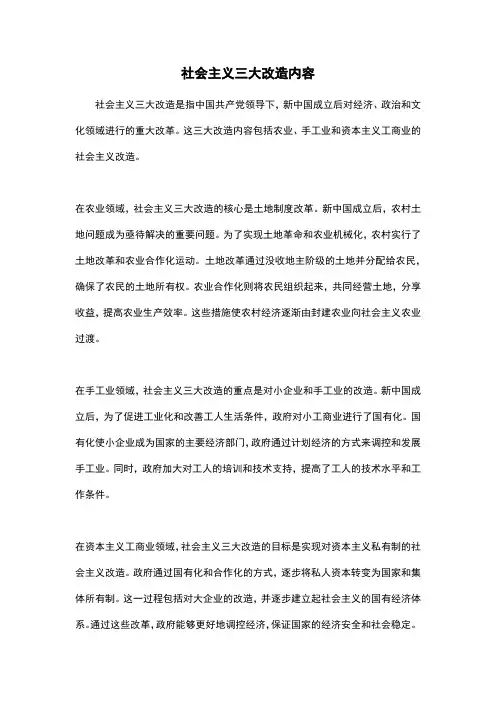 社会主义三大改造内容

社会主义三大改造是指中国共产党领导下，新中国成立后对经济、政治和文化领域进行的重大改革。这三大改造内容包括农业、手工业和资本主义工商业的社会主义改造。

在农业领域，社会主义三大改造的核心是土地制度改革。新中国成立后，农村土地问题成为亟待解决的重要问题。为了实现土地革命和农业机械化，农村实行了土地改革和农业合作化运动。土地改革通过没收地主阶级的土地并分配给农民，确保了农民的土地所有权。农业合作化则将农民组织起来，共同经营土地，分享收益，提高农业生产效率。这些措施使农村经济逐渐由封建农业向社会主义农业过渡。

在手工业领域，社会主义三大改造的重点是对小企业和手工业的改造。新中国成立后，为了促进工业化和改善工人生活条件，政府对小工商业进行了国有化。国有化使小企业成为国家的主要经济部门，政府通过计划经济的方式来调控和发展手工业。同时，政府加大对工人的培训和技术支持，提高了工人的技术水平和工作条件。

在资本主义工商业领域，社会主义三大改造的目标是实现对资本主义私有制的社会主义改造。政府通过国有化和合作化的方式，逐步将私人资本转变为国家和集体所有制。这一过程包括对大企业的改造，并逐步建立起社会主义的国有经济体系。通过这些改革，政府能够更好地调控经济，保证国家的经济安全和社会稳定。